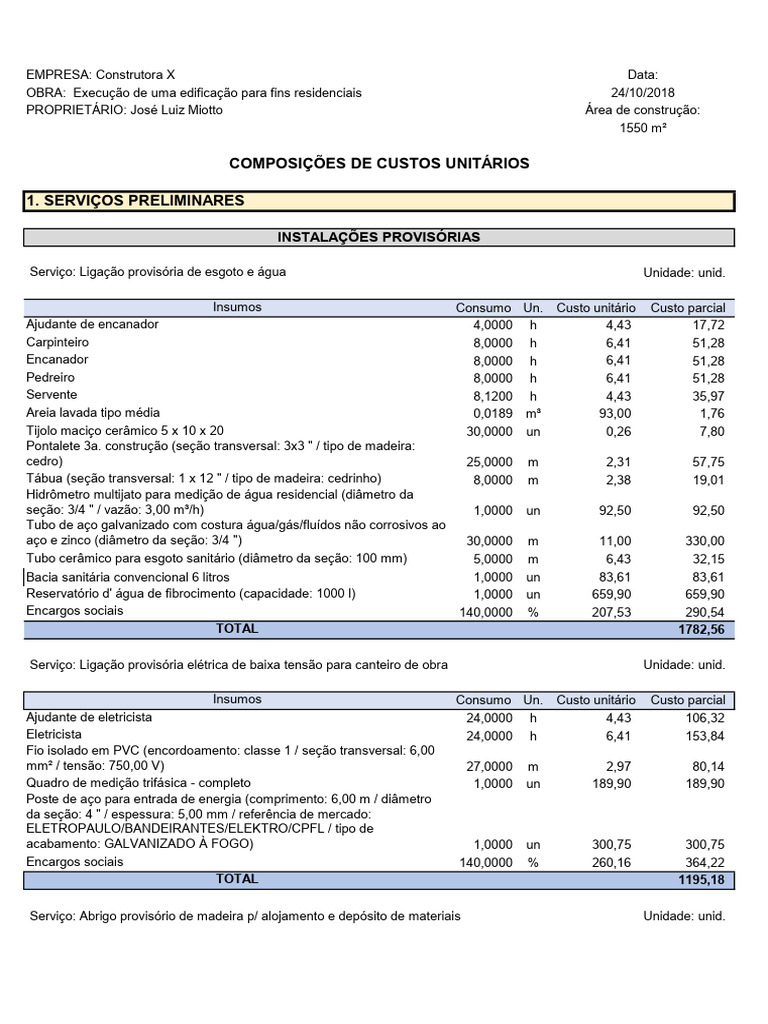 EMPRESA: Construtora X
OBRA: Execução de uma edificação para fins residenciais
PROPRIETÁRIO: José Luiz Miotto

Data:
24/10/2018
Área de construção:
1550 m²

COMPOSIÇÕES DE CUSTOS UNITÁRIOS

1. SERVIÇOS PRELIMINARES

INSTALAÇÕES PROVISÓRIAS

Serviço: Ligação provisória de esgoto e água

Unidade: unid.

| Insumos | Consumo | Un. | Custo unitário | Custo parcial |
|---|---|---|---|---|
| Ajudante de encanador | 4,0000 | h | 4,43 | 17,72 |
| Carpinteiro | 8,0000 | h | 6,41 | 51,28 |
| Encanador | 8,0000 | h | 6,41 | 51,28 |
| Pedreiro | 8,0000 | h | 6,41 | 51,28 |
| Servente | 8,1200 | h | 4,43 | 35,97 |
| Areia lavada tipo média | 0,0189 | m³ | 93,00 | 1,76 |
| Tijolo maciço cerâmico 5 x 10 x 20 | 30,0000 | un | 0,26 | 7,80 |
| Pontalete 3a. construção (seção transversal: 3x3 " / tipo de madeira: cedro) | 25,0000 | m | 2,31 | 57,75 |
| Tábua (seção transversal: 1 x 12 " / tipo de madeira: cedrinho) | 8,0000 | m | 2,38 | 19,01 |
| Hidrômetro multijato para medição de água residencial (diâmetro da seção: 3/4 " / vazão: 3,00 m³/h) | 1,0000 | un | 92,50 | 92,50 |
| Tubo de aço galvanizado com costura água/gás/fluídos não corrosivos ao aço e zinco (diâmetro da seção: 3/4 ") | 30,0000 | m | 11,00 | 330,00 |
| Tubo cerâmico para esgoto sanitário (diâmetro da seção: 100 mm) | 5,0000 | m | 6,43 | 32,15 |
| Bacia sanitária convencional 6 litros | 1,0000 | un | 83,61 | 83,61 |
| Reservatório d' água de fibrocimento (capacidade: 1000 l) | 1,0000 | un | 659,90 | 659,90 |
| Encargos sociais | 140,0000 | % | 207,53 | 290,54 |
| TOTAL | | | | 1782,56 |

Serviço: Ligação provisória elétrica de baixa tensão para canteiro de obra

Unidade: unid.

| Insumos | Consumo | Un. | Custo unitário | Custo parcial |
|---|---|---|---|---|
| Ajudante de eletricista | 24,0000 | h | 4,43 | 106,32 |
| Eletricista | 24,0000 | h | 6,41 | 153,84 |
| Fio isolado em PVC (encordoamento: classe 1 / seção transversal: 6,00 mm² / tensão: 750,00 V) | 27,0000 | m | 2,97 | 80,14 |
| Quadro de medição trifásica - completo | 1,0000 | un | 189,90 | 189,90 |
| Poste de aço para entrada de energia (comprimento: 6,00 m / diâmetro da seção: 4 " / espessura: 5,00 mm / referência de mercado: ELETROPAULO/BANDEIRANTES/ELEKTRO/CPFL / tipo de acabamento: GALVANIZADO À FOGO) | 1,0000 | un | 300,75 | 300,75 |
| Encargos sociais | 140,0000 | % | 260,16 | 364,22 |
| TOTAL | | | | 1195,18 |

Serviço: Abrigo provisório de madeira p/ alojamento e depósito de materiais

Unidade: unid.